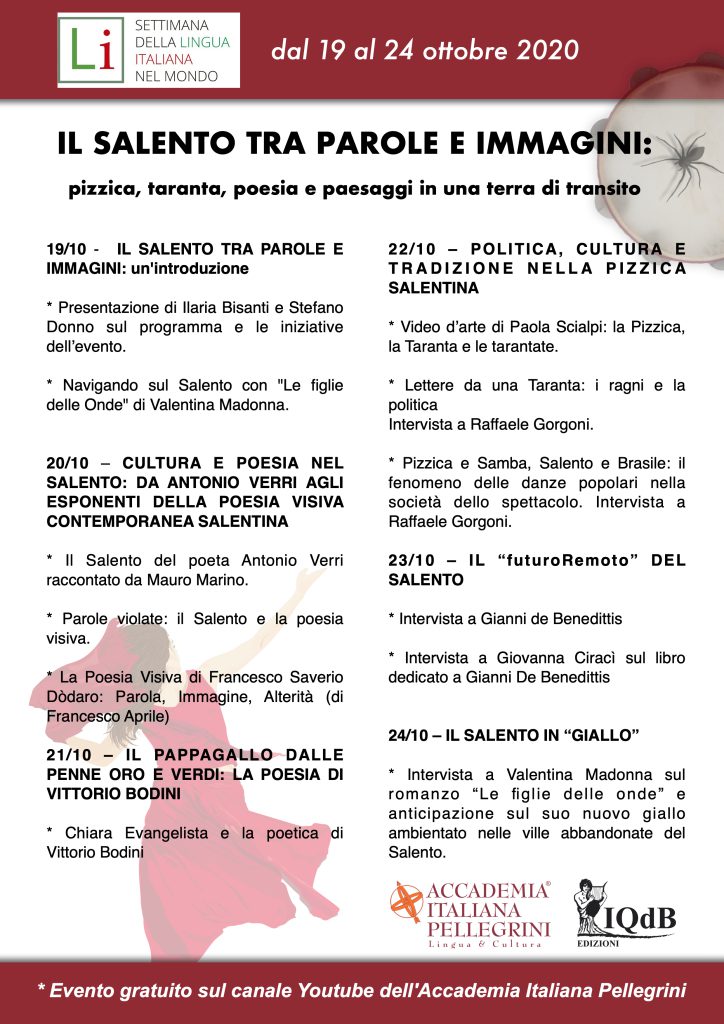 Li
SETTIMANA
DELLA LINGUA
ITALIANA
NEL MONDO

dal 19 al 24 ottobre 2020

IL SALENTO TRA PAROLE E IMMAGINI:

pizzica, taranta, poesia e paesaggi in una terra di transito

19/10 - IL SALENTO TRA PAROLE E IMMAGINI: un'introduzione

* Presentazione di Ilaria Bisanti e Stefano Donno sul programma e le iniziative dell'evento.

* Navigando sul Salento con "Le figlie delle Onde" di Valentina Madonna.

20/10 – CULTURA E POESIA NEL SALENTO: DA ANTONIO VERRI AGLI ESPONENTI DELLA POESIA VISIVA CONTEMPORANEA SALENTINA

* Il Salento del poeta Antonio Verri raccontato da Mauro Marino.

* Parole violate: il Salento e la poesia visiva.

* La Poesia Visiva di Francesco Saverio Dòdaro: Parola, Immagine, Alterità (di Francesco Aprile)

21/10 – IL PAPPAGALLO DALLE PENNE ORO E VERDI: LA POESIA DI VITTORIO BODINI

* Chiara Evangelista e la poetica di Vittorio Bodini

22/10 – POLITICA, CULTURA E TRADIZIONE NELLA PIZZICA SALENTINA

* Video d'arte di Paola Scialpi: la Pizzica, la Taranta e le tarantate.

* Lettere da una Taranta: i ragni e la politica
Intervista a Raffaele Gorgoni.

* Pizzica e Samba, Salento e Brasile: il fenomeno delle danze popolari nella società dello spettacolo. Intervista a Raffaele Gorgoni.

23/10 – IL "futuroRemoto" DEL SALENTO

* Intervista a Gianni de Benedittis

* Intervista a Giovanna Ciracì sul libro dedicato a Gianni De Benedittis

24/10 – IL SALENTO IN "GIALLO"

* Intervista a Valentina Madonna sul romanzo "Le figlie delle onde" e anticipazione sul suo nuovo giallo ambientato nelle ville abbandonate del Salento.

ACCADEMIA® ITALIANA PELLEGRINI
Lingua & Cultura

IQdB
EDIZIONI

* Evento gratuito sul canale Youtube dell'Accademia Italiana Pellegrini